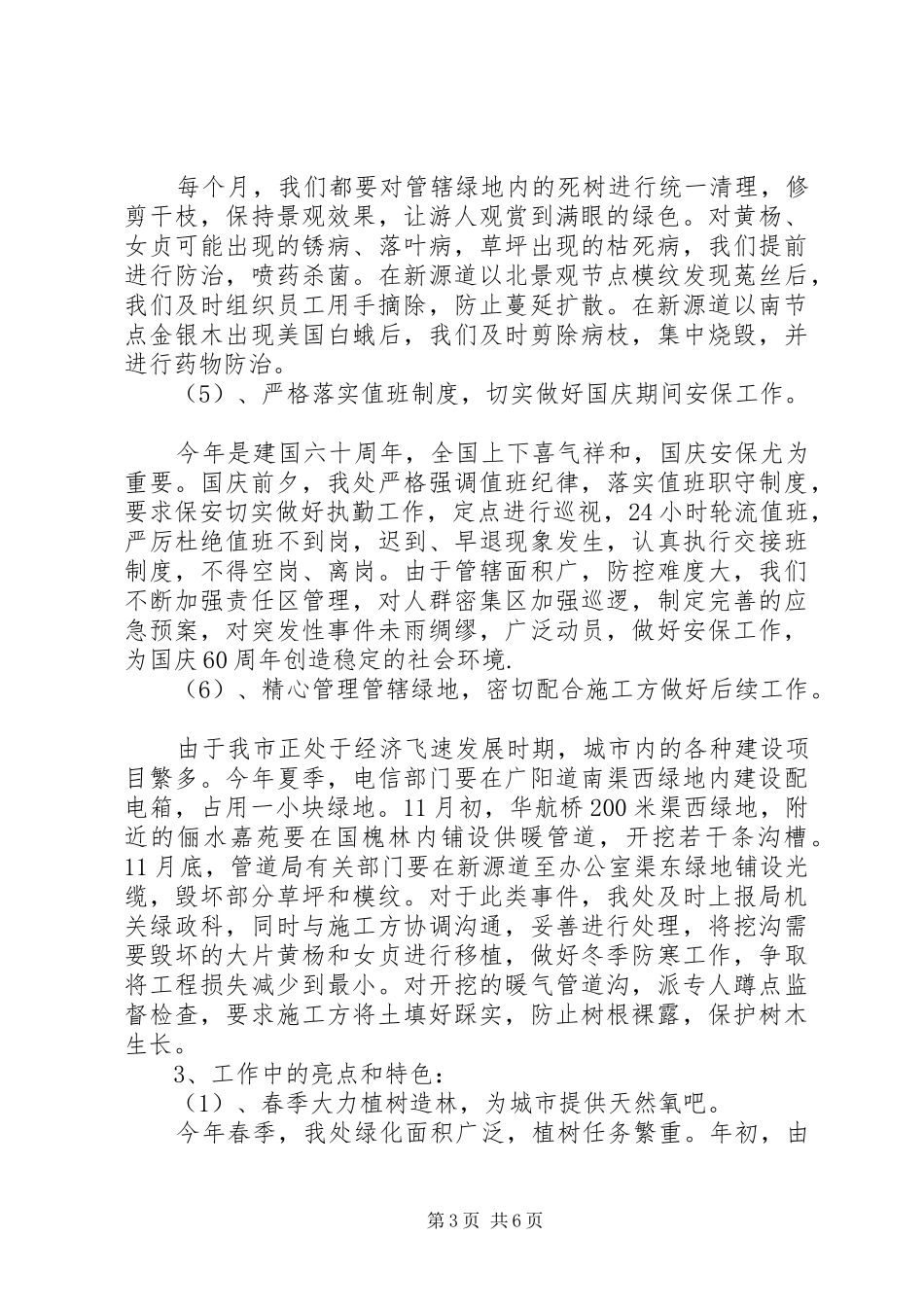 每个月，我们都要对管辖绿地内的死树进行统一清理，修剪干枝，保持景观效果，让游人观赏到满眼的绿色。对黄杨、女贞可能出现的锈病、落叶病，草坪出现的枯死病，我们提前进行防治，喷药杀菌。在新源道以北景观节点模纹发现菟丝后，我们及时组织员工用手摘除，防止蔓延扩散。在新源道以南节点金银木出现美国白蛾后，我们及时剪除病枝，集中烧毁，并进行药物防治。

（5）、严格落实值班制度，切实做好国庆期间安保工作。

今年是建国六十周年，全国上下喜气祥和，国庆安保尤为重要。国庆前夕，我处严格强调值班纪律，落实值班职守制度，要求保安切实做好执勤工作，定点进行巡视，24小时轮流值班，严厉杜绝值班不到岗，迟到、早退现象发生，认真执行交接班制度，不得空岗、离岗。由于管辖面积广，防控难度大，我们不断加强责任区管理，对人群密集区加强巡逻，制定完善的应急预案，对突发性事件未雨绸缪，广泛动员，做好安保工作，为国庆60周年创造稳定的社会环境.

（6）、精心管理管辖绿地，密切配合施工方做好后续工作。

由于我市正处于经济飞速发展时期，城市内的各种建设项目繁多。今年夏季，电信部门要在广阳道南渠西绿地内建设配电箱，占用一小块绿地。11月初，华航桥200米渠西绿地，附近的俪水嘉苑要在国槐林内铺设供暖管道，开挖若干条沟槽。11月底，管道局有关部门要在新源道至办公室渠东绿地铺设光缆，毁坏部分草坪和模纹。对于此类事件，我处及时上报局机关绿政科，同时与施工方协调沟通，妥善进行处理，将挖沟需要毁坏的大片黄杨和女贞进行移植，做好冬季防寒工作，争取将工程损失减少到最小。对开挖的暖气管道沟，派专人蹲点监督检查，要求施工方将土填好踩实，防止树根裸露，保护树木生长。

3、工作中的亮点和特色：

（1）、春季大力植树造林，为城市提供天然氧吧。

今年春季，我处绿化面积广泛，植树任务繁重。年初，由

第3页 共6页